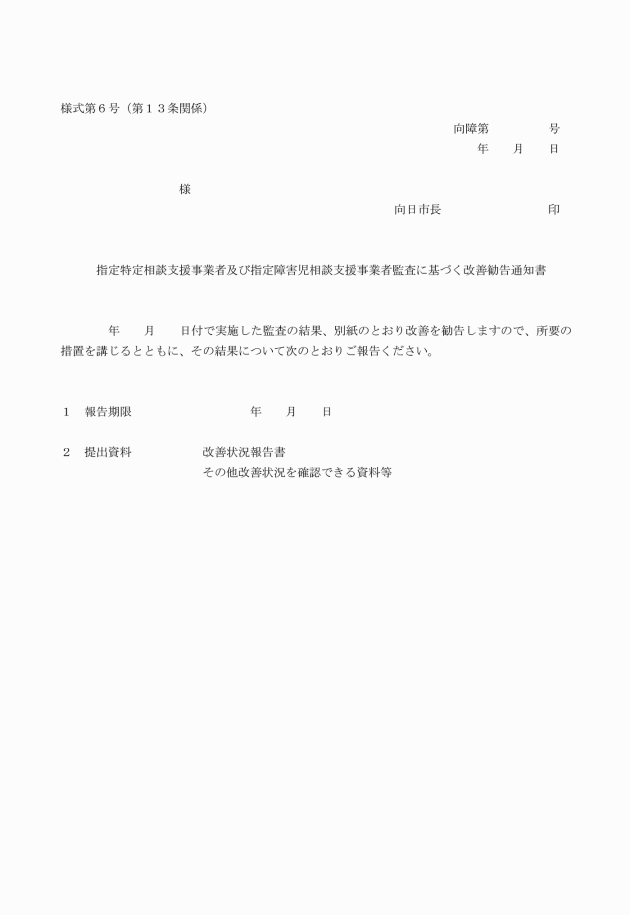 様式第６号（第１３条関係）

向障第　　　　号

年　　月　　日

様

向日市長　　　　　　　　印

指定特定相談支援事業者及び指定障害児相談支援事業者監査に基づく改善勧告通知書

年　　月　　日付で実施した監査の結果、別紙のとおり改善を勧告しますので、所要の措置を講じるとともに、その結果について次のとおりご報告ください。

１　報告期限　　　　　　　年　　月　　日

２　提出資料　　　　　改善状況報告書
その他改善状況を確認できる資料等